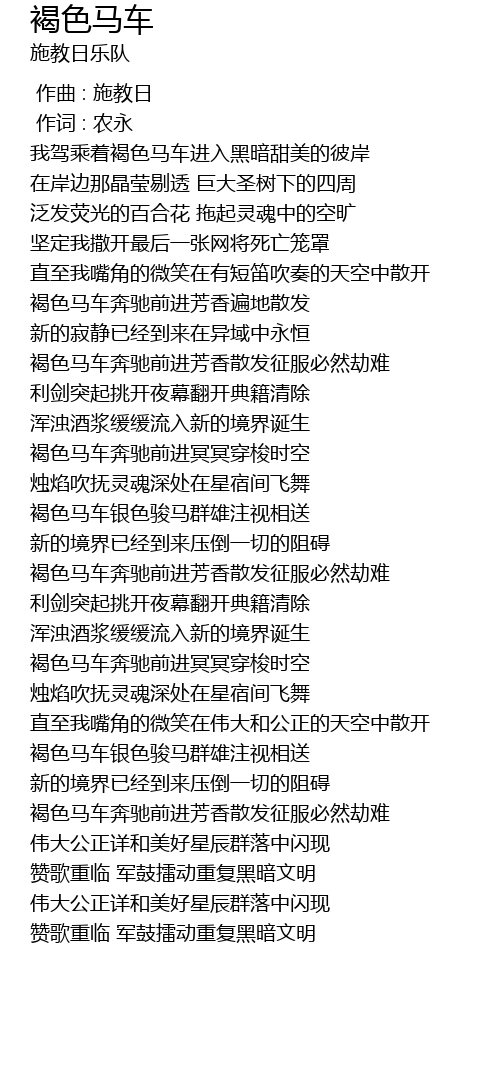 褐色马车
施教日乐队

作曲 : 施教日
作词 : 农永
我驾乘着褐色马车进入黑暗甜美的彼岸
在岸边那晶莹剔透 巨大圣树下的四周
泛发荧光的百合花 拖起灵魂中的空旷
坚定我撒开最后一张网将死亡笼罩
直至我嘴角的微笑在有短笛吹奏的天空中散开
褐色马车奔驰前进芳香遍地散发
新的寂静已经到来在异域中永恒
褐色马车奔驰前进芳香散发征服必然劫难
利剑突起挑开夜幕翻开典籍清除
浑浊酒浆缓缓流入新的境界诞生
褐色马车奔驰前进冥冥穿梭时空
烛焰吹抚灵魂深处在星宿间飞舞
褐色马车银色骏马群雄注视相送
新的境界已经到来压倒一切的阻碍
褐色马车奔驰前进芳香散发征服必然劫难
利剑突起挑开夜幕翻开典籍清除
浑浊酒浆缓缓流入新的境界诞生
褐色马车奔驰前进冥冥穿梭时空
烛焰吹抚灵魂深处在星宿间飞舞
直至我嘴角的微笑在伟大和公正的天空中散开
褐色马车银色骏马群雄注视相送
新的境界已经到来压倒一切的阻碍
褐色马车奔驰前进芳香散发征服必然劫难
伟大公正详和美好星辰群落中闪现
赞歌重临 军鼓擂动重复黑暗文明
伟大公正详和美好星辰群落中闪现
赞歌重临 军鼓擂动重复黑暗文明